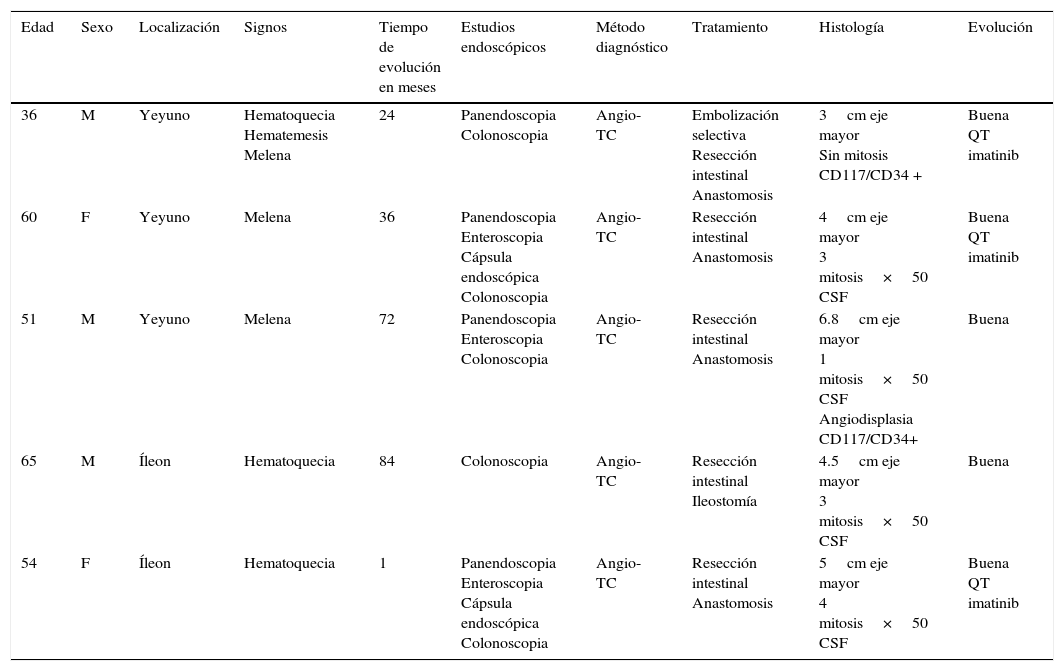 | Edad | Sexo | Localización | Signos | Tiempo de evolución en meses | Estudios endoscópicos | Método diagnóstico | Tratamiento | Histología | Evolución |
|---|---|---|---|---|---|---|---|---|---|
| 36 | M | Yeyuno | Hematoquecia Hematemesis Melena | 24 | Panendoscopia Colonoscopia | Angio-TC | Embolización selectiva Resección intestinal Anastomosis | 3 cm eje mayor Sin mitosis CD117/CD34 + | Buena QT imatinib |
| 60 | F | Yeyuno | Melena | 36 | Panendoscopia Enteroscopia Cápsula endoscópica Colonoscopia | Angio-TC | Resección intestinal Anastomosis | 4 cm eje mayor 3 mitosis × 50 CSF | Buena QT imatinib |
| 51 | M | Yeyuno | Melena | 72 | Panendoscopia Enteroscopia Colonoscopia | Angio-TC | Resección intestinal Anastomosis | 6.8 cm eje mayor 1 mitosis × 50 CSF Angiodisplasia CD117/CD34+ | Buena |
| 65 | M | Íleon | Hematoquecia | 84 | Colonoscopia | Angio-TC | Resección intestinal Ileostomía | 4.5 cm eje mayor 3 mitosis × 50 CSF | Buena |
| 54 | F | Íleon | Hematoquecia | 1 | Panendoscopia Enteroscopia Cápsula endoscópica Colonoscopia | Angio-TC | Resección intestinal Anastomosis | 5 cm eje mayor 4 mitosis × 50 CSF | Buena QT imatinib |